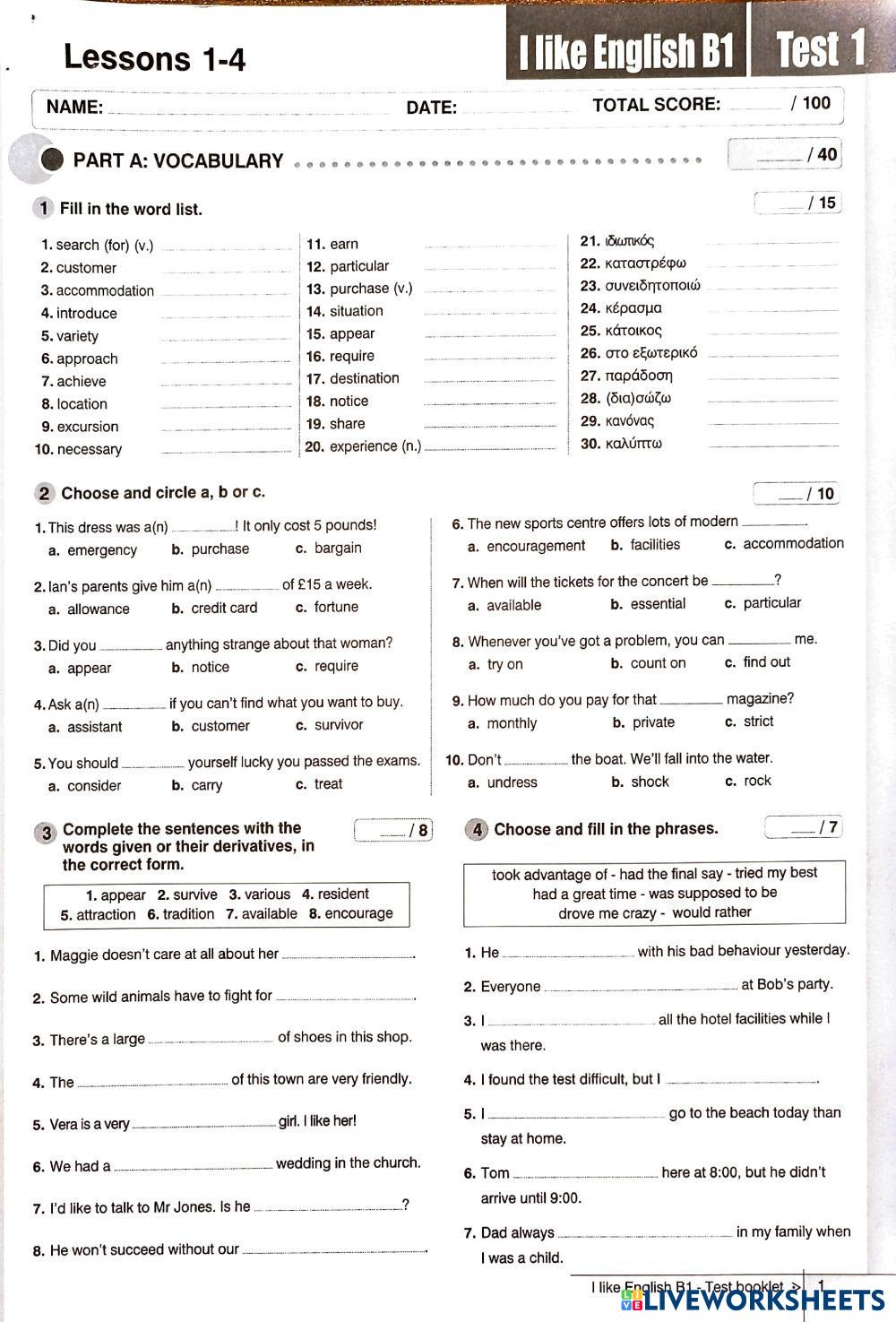 Lessons 1-4

I like English B1 Test 1

NAME: ______ DATE: ______ TOTAL SCORE: ______ / 100

PART A: VOCABULARY ______ / 40

1 Fill in the word list. ______ / 15

1. search (for) (v.) ______
2. customer ______
3. accommodation ______
4. introduce ______
5. variety ______
6. approach ______
7. achieve ______
8. location ______
9. excursion ______
10. necessary ______

11. earn ______
12. particular ______
13. purchase (v.) ______
14. situation ______
15. appear ______
16. require ______
17. destination ______
18. notice ______
19. share ______
20. experience (n.) ______

21. ιδιωτικός ______
22. καταστρέφω ______
23. συνειδητοποιώ ______
24. κέρασμα ______
25. κάτοικος ______
26. στο εξωτερικό ______
27. παράδοση ______
28. (δια)σώζω ______
29. κανόνας ______
30. καλύπτω ______

2 Choose and circle a, b or c. ______ / 10

1. This dress was a(n) ______! It only cost 5 pounds!
a. emergency b. purchase c. bargain

2. Ian's parents give him a(n) ______ of £15 a week.
a. allowance b. credit card c. fortune

3. Did you ______ anything strange about that woman?
a. appear b. notice c. require

4. Ask a(n) ______ if you can't find what you want to buy.
a. assistant b. customer c. survivor

5. You should ______ yourself lucky you passed the exams.
a. consider b. carry c. treat

6. The new sports centre offers lots of modern ______.
a. encouragement b. facilities c. accommodation

7. When will the tickets for the concert be ______?
a. available b. essential c. particular

8. Whenever you've got a problem, you can ______ me.
a. try on b. count on c. find out

9. How much do you pay for that ______ magazine?
a. monthly b. private c. strict

10. Don't ______ the boat. We'll fall into the water.
a. undress b. shock c. rock

3 Complete the sentences with the words given or their derivatives, in the correct form. ______ / 8

1. appear 2. survive 3. various 4. resident 5. attraction 6. tradition 7. available 8. encourage

1. Maggie doesn't care at all about her ______.
2. Some wild animals have to fight for ______.
3. There's a large ______ of shoes in this shop.
4. The ______ of this town are very friendly.
5. Vera is a very ______ girl. I like her!
6. We had a ______ wedding in the church.
7. I'd like to talk to Mr Jones. Is he ______?
8. He won't succeed without our ______.

4 Choose and fill in the phrases. ______ / 7

took advantage of - had the final say - tried my best had a great time - was supposed to be drove me crazy - would rather

1. He ______ with his bad behaviour yesterday.
2. Everyone ______ at Bob's party.
3. I ______ all the hotel facilities while I was there.
4. I found the test difficult, but I ______.
5. I ______ go to the beach today than stay at home.
6. Tom ______ here at 8:00, but he didn't arrive until 9:00.
7. Dad always ______ in my family when I was a child.

I like English B1 - Test booklet > 1

LIVEWORKSHEETS